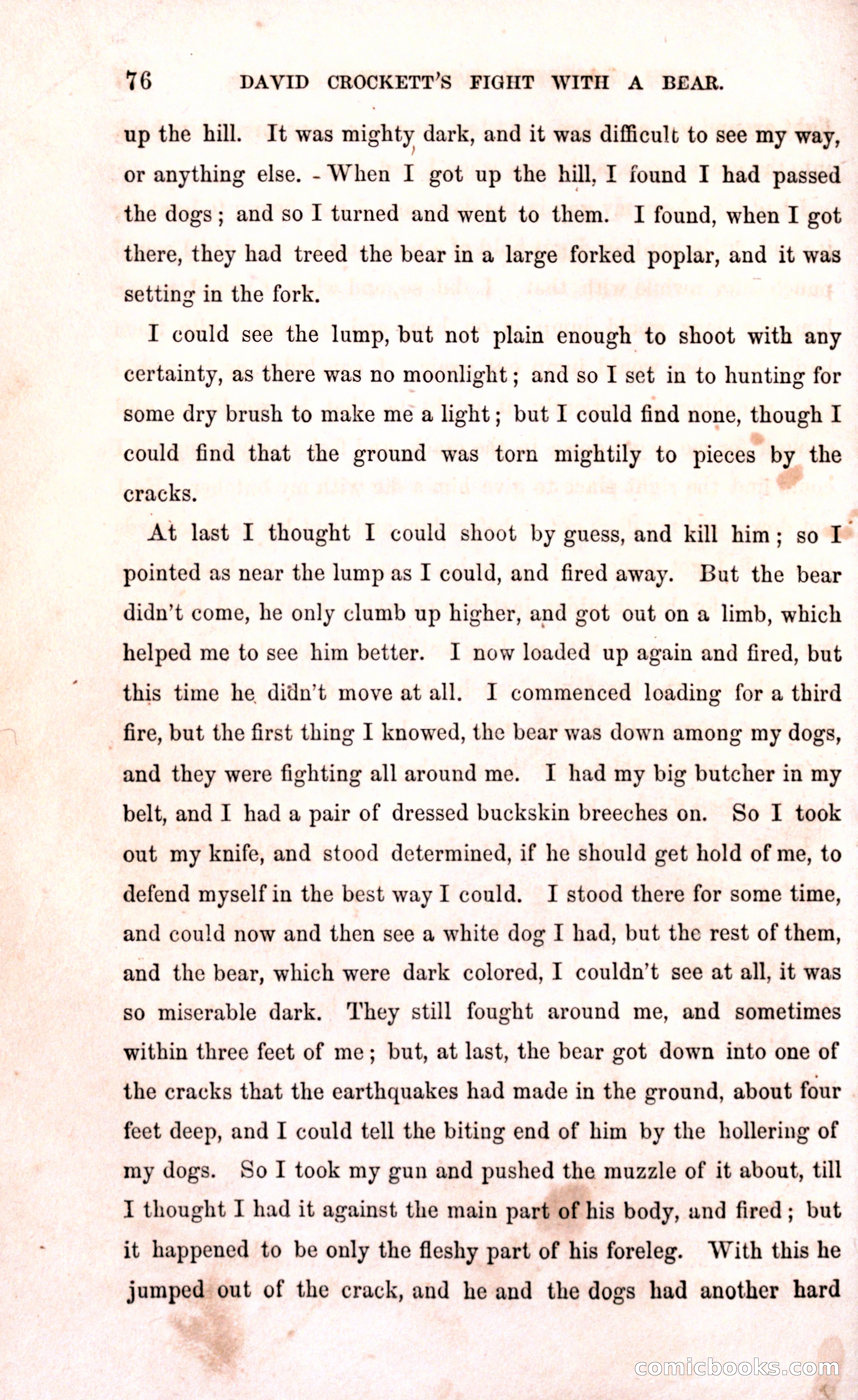 76 DAVID CROCKETT'S FIGHT WITH A BEAR.

up the hill. It was mighty dark, and it was difficult to see my way, or anything else. When I got up the hill, I found I had passed the dogs; and so I turned and went to them. I found, when I got there, they had treed the bear in a large forked poplar, and it was setting in the fork.

I could see the lump, but not plain enough to shoot with any certainty, as there was no moonlight; and so I set in to hunting for some dry brush to make me a light; but I could find none, though I could find that the ground was torn mightily to pieces by the cracks.

At last I thought I could shoot by guess, and kill him; so I pointed as near the lump as I could, and fired away. But the bear didn't come, he only clumb up higher, and got out on a limb, which helped me to see him better. I now loaded up again and fired, but this time he didn't move at all. I commenced loading for a third fire, but the first thing I knowed, the bear was down among my dogs, and they were fighting all around me. I had my big butcher in my belt, and I had a pair of dressed buckskin breeches on. So I took out my knife, and stood determined, if he should get hold of me, to defend myself in the best way I could. I stood there for some time, and could now and then see a white dog I had, but the rest of them, and the bear, which were dark colored, I couldn't see at all, it was so miserable dark. They still fought around me, and sometimes within three feet of me; but, at last, the bear got down into one of the cracks that the earthquakes had made in the ground, about four feet deep, and I could tell the biting end of him by the hollering of my dogs. So I took my gun and pushed the muzzle of it about, till I thought I had it against the main part of his body, and fired; but it happened to be only the fleshy part of his foreleg. With this he jumped out of the crack, and he and the dogs had another hard

comicbooks.com